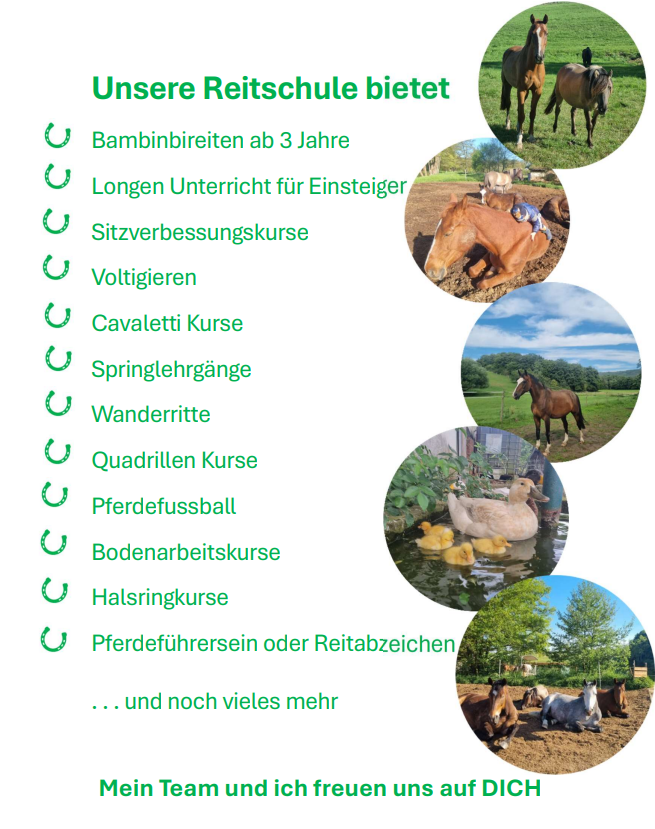 Unsere Reitschule bietet

Bambinbireiten ab 3 Jahre

Longen Unterricht für Einsteiger

Sitzverbessungskurse

Voltigieren

Cavaletti Kurse

Springlehrgänge

Wanderritte

Quadrillen Kurse

Pferdefussball

Bodenarbeitskurse

Halsringkurse

Pferdeführersein oder Reitabzeichen

. . . und noch vieles mehr

Mein Team und ich freuen uns auf DICH